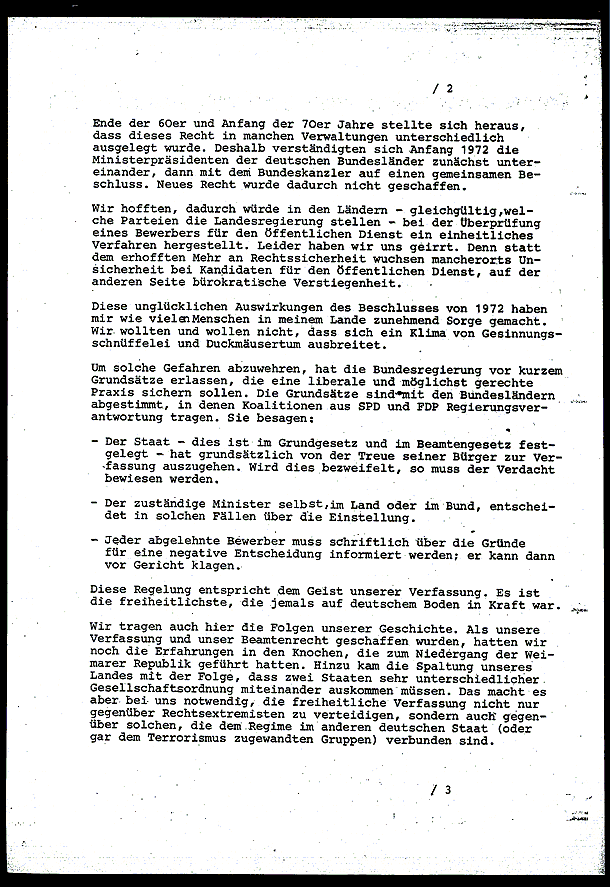 / 2

Ende der 60er und Anfang der 70er Jahre stellte sich heraus, dass dieses Recht in manchen Verwaltungen unterschiedlich ausgelegt wurde. Deshalb verständigten sich Anfang 1972 die Ministerpräsidenten der deutschen Bundesländer zunächst untereinander, dann mit dem Bundeskanzler auf einen gemeinsamen Beschluss. Neues Recht wurde dadurch nicht geschaffen.

Wir hofften, dadurch würde in den Ländern - gleichgültig,welche Parteien die Landesregierung stellen - bei der Überprüfung eines Bewerbers für den öffentlichen Dienst ein einheitliches Verfahren hergestellt. Leider haben wir uns geirrt. Denn statt dem erhofften Mehr an Rechtssicherheit wuchsen mancherorts Unsicherheit bei Kandidaten für den öffentlichen Dienst, auf der anderen Seite bürokratische Verstiegenheit.

Diese unglücklichen Auswirkungen des Beschlusses von 1972 haben mir wie vielen Menschen in meinem Lande zunehmend Sorge gemacht. Wir wollten und wollen nicht, dass sich ein Klima von Gesinnungsschnüffelei und Duckmäusertum ausbreitet.

Um solche Gefahren abzuwehren, hat die Bundesregierung vor kurzem Grundsätze erlassen, die eine liberale und möglichst gerechte Praxis sichern sollen. Die Grundsätze sind mit den Bundesländern abgestimmt, in denen Koalitionen aus SPD und FDP Regierungsverantwortung tragen. Sie besagen:

- Der Staat - dies ist im Grundgesetz und im Beamtengesetz festgelegt - hat grundsätzlich von der Treue seiner Bürger zur Verfassung auszugehen. Wird dies bezweifelt, so muss der Verdacht bewiesen werden.

- Der zuständige Minister selbst,im Land oder im Bund, entscheidet in solchen Fällen über die Einstellung.

- Jeder abgelehnte Bewerber muss schriftlich über die Gründe für eine negative Entscheidung informiert werden; er kann dann vor Gericht klagen.

Diese Regelung entspricht dem Geist unserer Verfassung. Es ist die freiheitlichste, die jemals auf deutschem Boden in Kraft war.

Wir tragen auch hier die Folgen unserer Geschichte. Als unsere Verfassung und unser Beamtenrecht geschaffen wurden, hatten wir noch die Erfahrungen in den Knochen, die zum Niedergang der Weimarer Republik geführt hatten. Hinzu kam die Spaltung unseres Landes mit der Folge, dass zwei Staaten sehr unterschiedlicher Gesellschaftsordnung miteinander auskommen müssen. Das macht es aber bei uns notwendig, die freiheitliche Verfassung nicht nur gegenüber Rechtsextremisten zu verteidigen, sondern auch gegenüber solchen, die dem Regime im anderen deutschen Staat (oder gar dem Terrorismus zugewandten Gruppen) verbunden sind.

/ 3